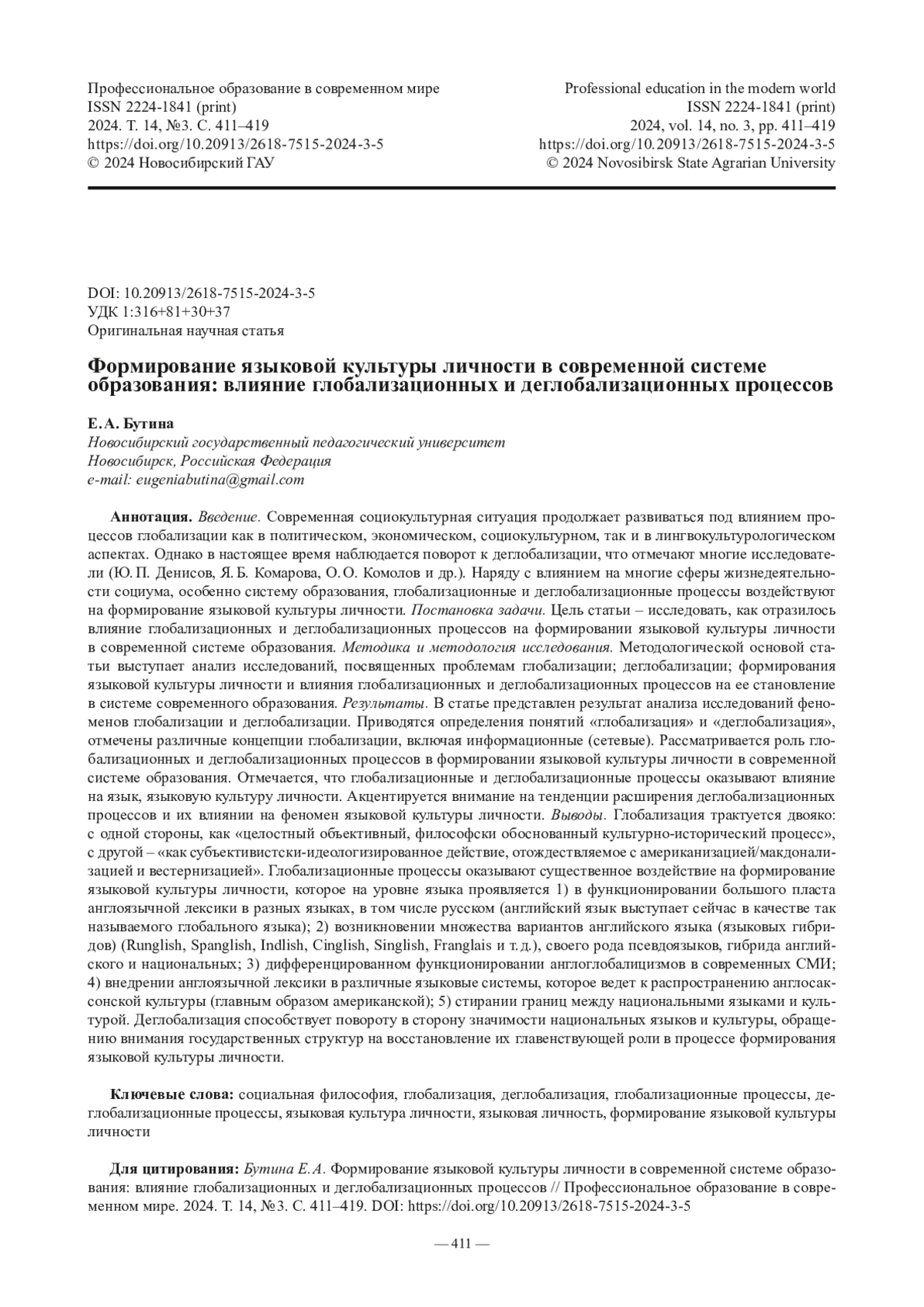 Профессиональное образование в современном мире
ISSN 2224-1841 (print)
2024. Т. 14, №3. С. 411–419
https://doi.org/10.20913/2618-7515-2024-3-5
© 2024 Новосибирский ГАУ

Professional education in the modern world
ISSN 2224-1841 (print)
2024, vol. 14, no. 3, pp. 411–419
https://doi.org/10.20913/2618-7515-2024-3-5
© 2024 Novosibirsk State Agrarian University

DOI: 10.20913/2618-7515-2024-3-5
УДК 1:316+81+30+37
Оригинальная научная статья

Формирование языковой культуры личности в современной системе образования: влияние глобализационных и деглобализационных процессов

Е. А. Бутина
Новосибирский государственный педагогический университет
Новосибирск, Российская Федерация
e-mail: eugeniabutina@gmail.com

Аннотация. Введение. Современная социокультурная ситуация продолжает развиваться под влиянием процессов глобализации как в политическом, экономическом, социокультурном, так и в лингвокультурологическом аспектах. Однако в настоящее время наблюдается поворот к деглобализации, что отмечают многие исследователи (Ю. П. Денисов, Я. Б. Комарова, О. О. Комолов и др.). Наряду с влиянием на многие сферы жизнедеятельности социума, особенно систему образования, глобализационные и деглобализационные процессы воздействуют на формирование языковой культуры личности. Постановка задачи. Цель статьи – исследовать, как отразилось влияние глобализационных и деглобализационных процессов на формировании языковой культуры личности в современной системе образования. Методика и методология исследования. Методологической основой статьи выступает анализ исследований, посвященных проблемам глобализации; деглобализации; формирования языковой культуры личности и влияния глобализационных и деглобализационных процессов на ее становление в системе современного образования. Результаты. В статье представлен результат анализа исследований феноменов глобализации и деглобализации. Приводятся определения понятий «глобализация» и «деглобализация», отмечены различные концепции глобализации, включая информационные (сетевые). Рассматривается роль глобализационных и деглобализационных процессов в формировании языковой культуры личности в современной системе образования. Отмечается, что глобализационные и деглобализационные процессы оказывают влияние на язык, языковую культуру личности. Акцентируется внимание на тенденции расширения деглобализационных процессов и их влиянии на феномен языковой культуры личности. Выводы. Глобализация трактуется двояко: с одной стороны, как «целостный объективный, философски обоснованный культурно-исторический процесс», с другой – «как субъективистски-идеологизированное действие, отождествляемое с американизацией/макдонализацией и вестернизацией». Глобализационные процессы оказывают существенное воздействие на формирование языковой культуры личности, которое на уровне языка проявляется 1) в функционировании большого пласта англоязычной лексики в разных языках, в том числе русском (английский язык выступает сейчас в качестве так называемого глобального языка); 2) возникновении множества вариантов английского языка (языковых гибридов) (Runglish, Spanglish, Indlish, Cinglish, Singlish, Franglais и т. д.), своего рода псевдоязыков, гибрида английского и национальных; 3) дифференцированном функционировании англоглобалицизмов в современных СМИ; 4) внедрении англоязычной лексики в различные языковые системы, которое ведет к распространению англосаксонской культуры (главным образом американской); 5) стирании границ между национальными языками и культурой. Деглобализация способствует повороту в сторону значимости национальных языков и культуры, обращению внимания государственных структур на восстановление их главенствующей роли в процессе формирования языковой культуры личности.

Ключевые слова: социальная философия, глобализация, деглобализация, глобализационные процессы, деглобализационные процессы, языковая культура личности, языковая личность, формирование языковой культуры личности

Для цитирования: Бутина Е. А. Формирование языковой культуры личности в современной системе образования: влияние глобализационных и деглобализационных процессов // Профессиональное образование в современном мире. 2024. Т. 14, №3. С. 411–419. DOI: https://doi.org/10.20913/2618-7515-2024-3-5

— 411 —